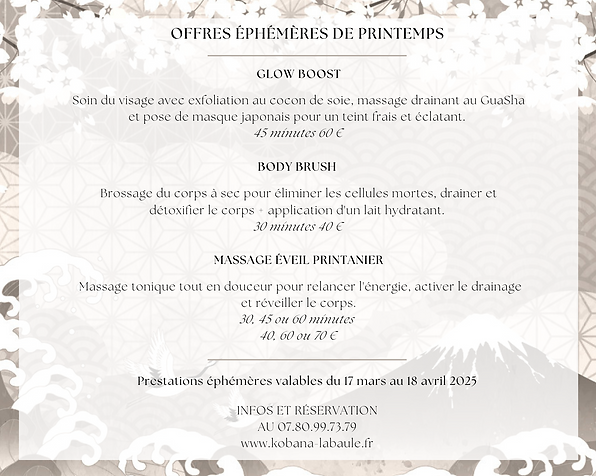 OFFRES ÉPHÉMÈRES DE PRINTEMPS

GLOW BOOST

Soin du visage avec exfoliation au cocon de soie, massage drainant au GuaSha et pose de masque japonais pour un teint frais et éclatant.
45 minutes 60 €

BODY BRUSH

Brossage du corps à sec pour éliminer les cellules mortes, drainer et détoxifier le corps + application d'un lait hydratant.
30 minutes 40 €

MASSAGE ÉVEIL PRINTANIER

Massage tonique tout en douceur pour relancer l'énergie, activer le drainage et réveiller le corps.
30, 45 ou 60 minutes
40, 60 ou 70 €

Prestations éphémères valables du 17 mars au 18 avril 2025

INFOS ET RÉSERVATION
AU 07.80.99.73.79
www.kobana-labaule.fr